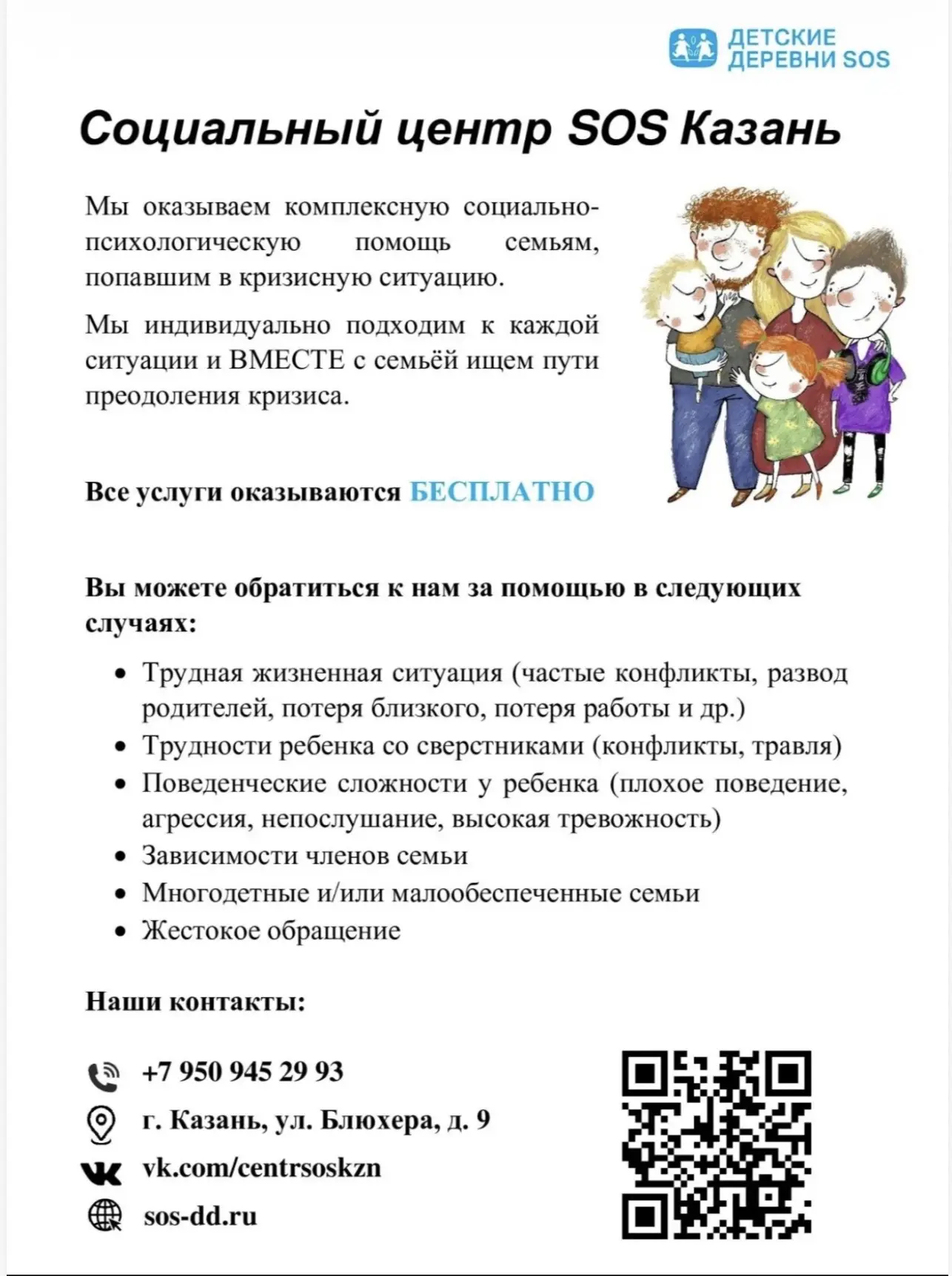 ДЕТСКИЕ ДЕРЕВНИ SOS

Социальный центр SOS Казань

Мы оказываем комплексную социально-психологическую помощь семьям, попавшим в кризисную ситуацию.

Мы индивидуально подходим к каждой ситуации и ВМЕСТЕ с семьёй ищем пути преодоления кризиса.

Все услуги оказываются БЕСПЛАТНО

Вы можете обратиться к нам за помощью в следующих случаях:

• Трудная жизненная ситуация (частые конфликты, развод родителей, потеря близкого, потеря работы и др.)
• Трудности ребенка со сверстниками (конфликты, травля)
• Поведенческие сложности у ребенка (плохое поведение, агрессия, непослушание, высокая тревожность)
• Зависимости членов семьи
• Многодетные и/или малообеспеченные семьи
• Жестокое обращение

Наши контакты:

+7 950 945 29 93
г. Казань, ул. Блюхера, д. 9
vk.com/centrsoskzn
sos-dd.ru